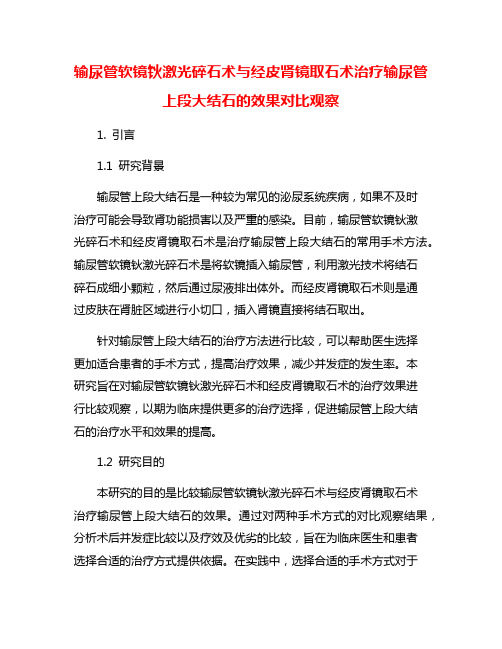 输尿管软镜钬激光碎石术与经皮肾镜取石术治疗输尿管上段大结石的效果对比观察

1. 引言

1.1 研究背景

输尿管上段大结石是一种较为常见的泌尿系统疾病，如果不及时治疗可能会导致肾功能损害以及严重的感染。目前，输尿管软镜钬激光碎石术和经皮肾镜取石术是治疗输尿管上段大结石的常用手术方法。输尿管软镜钬激光碎石术是将软镜插入输尿管，利用激光技术将结石碎石成细小颗粒，然后通过尿液排出体外。而经皮肾镜取石术则是通过皮肤在肾脏区域进行小切口，插入肾镜直接将结石取出。

针对输尿管上段大结石的治疗方法进行比较，可以帮助医生选择更加适合患者的手术方式，提高治疗效果，减少并发症的发生率。本研究旨在对输尿管软镜钬激光碎石术和经皮肾镜取石术的治疗效果进行比较观察，以期为临床提供更多的治疗选择，促进输尿管上段大结石的治疗水平和效果的提高。

1.2 研究目的

本研究的目的是比较输尿管软镜钬激光碎石术与经皮肾镜取石术治疗输尿管上段大结石的效果。通过对两种手术方式的对比观察结果，分析术后并发症比较以及疗效及优劣的比较，旨在为临床医生和患者选择合适的治疗方式提供依据。在实践中，选择合适的手术方式对于